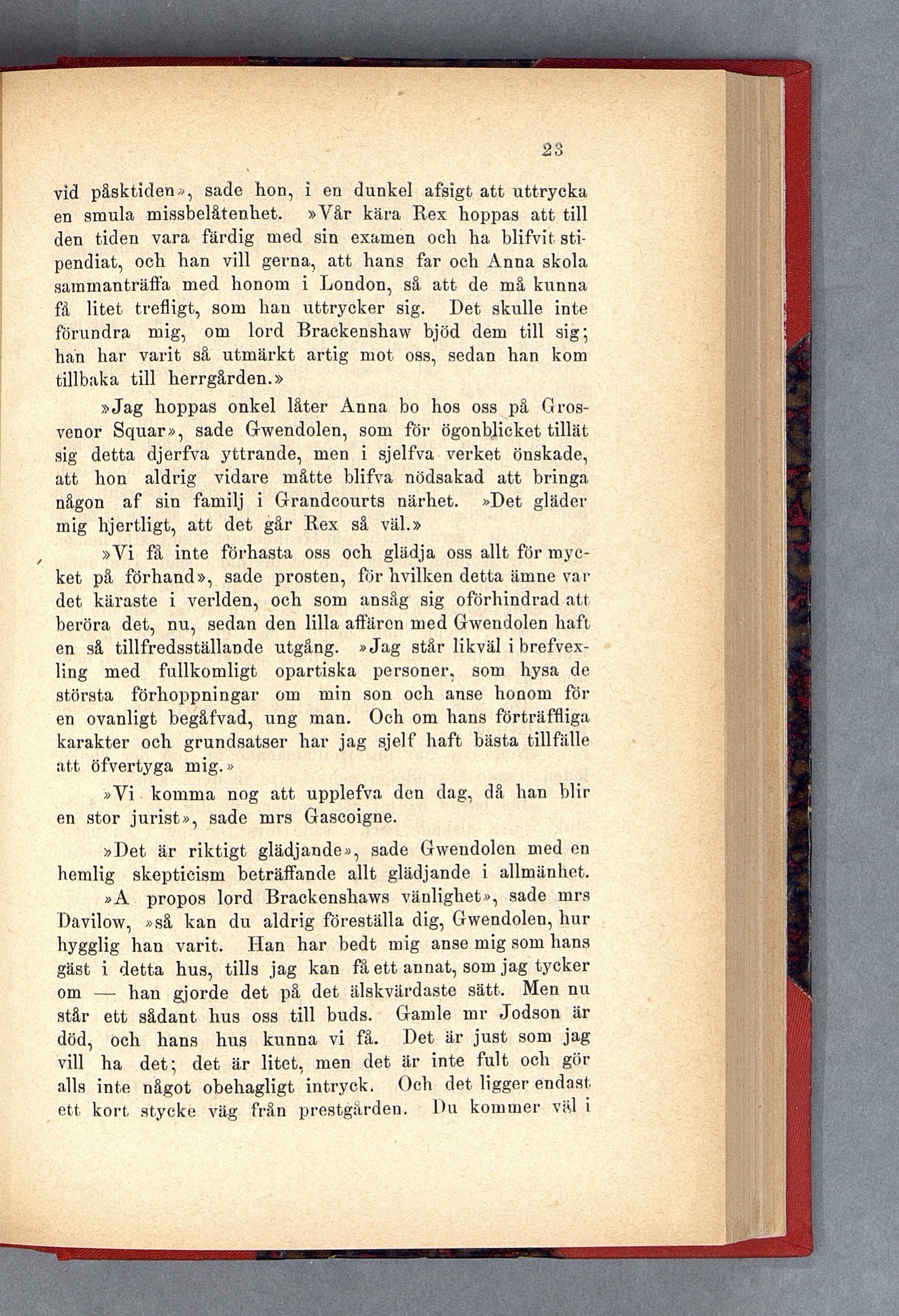 23

vid påsktiden», sade hon, i en dunkel afsigt att uttrycka en smula missbelåtenhet. »Vår kära Rex hoppas att till den tiden vara färdig med sin examen och ha blifvit stipendiat, och han vill gerna, att hans far och Anna skola sammanträffa med honom i London, så att de må kunna få litet trefligt, som han uttrycker sig. Det skulle inte förundra mig, om lord Brackenshaw bjöd dem till sig; han har varit så utmärkt artig mot oss, sedan han kom tillbaka till herrgården.»

»Jag hoppas onkel låter Anna bo hos oss på Grosvenor Squar», sade Gwendolen, som för ögonblicket tillät sig detta djerfva yttrande, men i sjelfva verket önskade, att hon aldrig vidare måtte blifva nödsakad att bringa någon af sin familj i Grandcourts närhet. »Det gläder mig hjertligt, att det går Rex så väl.»

»Vi få inte förhasta oss och glädja oss allt för mycket på förhand», sade prosten, för hvilken detta ämne var det käraste i verlden, och som ansåg sig oförhindrad att beröra det, nu, sedan den lilla affären med Gwendolen haft en så tillfredsställande utgång. »Jag står likväl i brefvexling med fullkomligt opartiska personer, som hysa de största förhoppningar om min son och anse honom för en ovanligt begåfvad, ung man. Och om hans förträffliga karakter och grundsatser har jag sjelf haft bästa tillfälle att öfvertyga mig.»

»Vi komma nog att upplefva den dag, då han blir en stor jurist», sade mrs Gascoigne.

»Det är riktigt glädjande», sade Gwendolen med en hemlig skepticism beträffande allt glädjande i allmänhet.

»A propos lord Brackenshaws vänlighet», sade mrs Davilow, »så kan du aldrig föreställa dig, Gwendolen, hur hygglig han varit. Han har bedt mig anse mig som hans gäst i detta hus, tills jag kan få ett annat, som jag tycker om — han gjorde det på det älskvärdaste sätt. Men nu står ett sådant hus oss till buds. Gamle mr Jodson är död, och hans hus kunna vi få. Det är just som jag vill ha det; det är litet, men det är inte fult och gör alls inte något obehagligt intryck. Och det ligger endast ett kort stycke väg från prestgården. Du kommer väl i